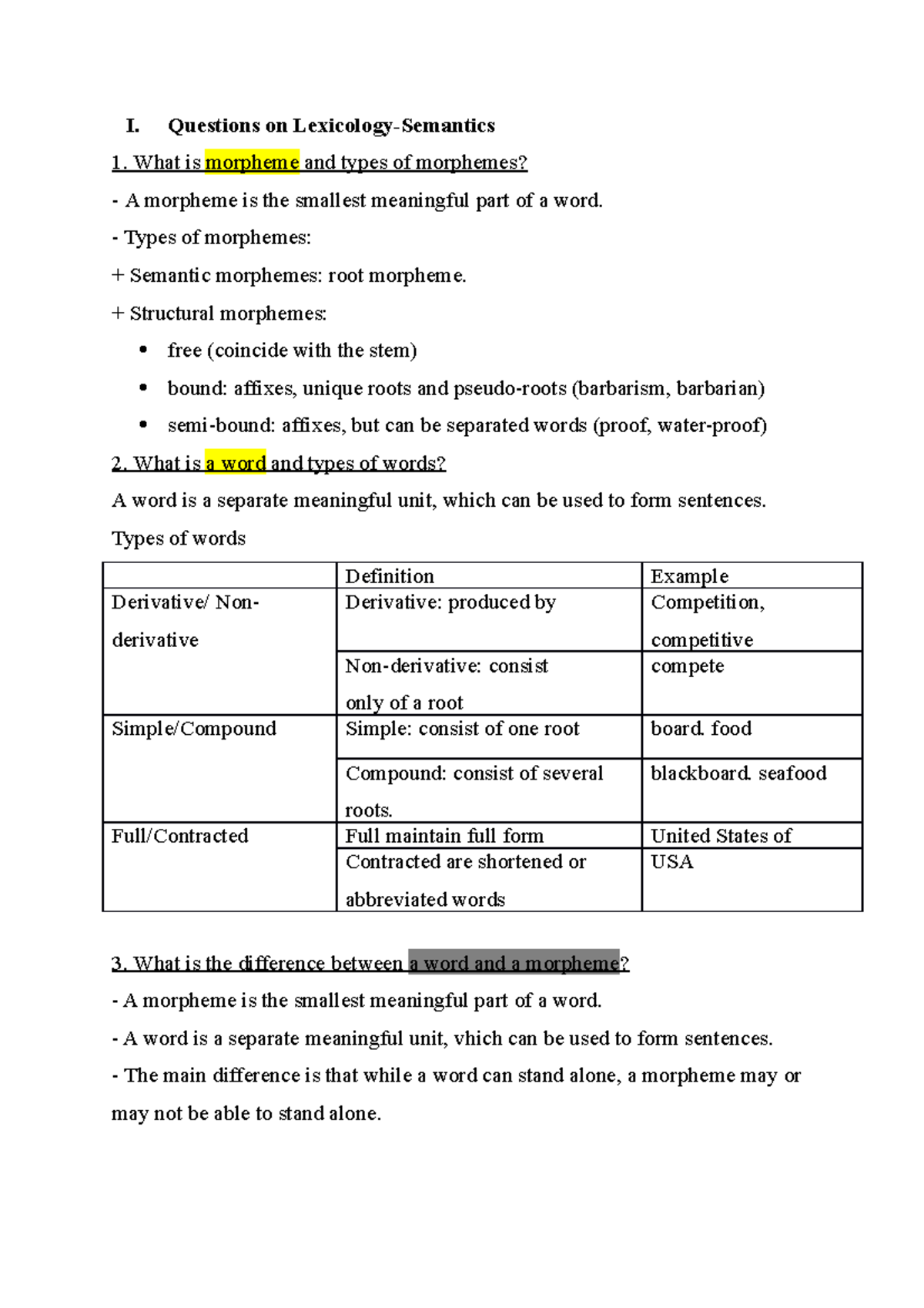 I. Questions on Lexicology-Semantics

1. What is morpheme and types of morphemes?

- A morpheme is the smallest meaningful part of a word.

- Types of morphemes:

+ Semantic morphemes: root morpheme.

+ Structural morphemes:

• free (coincide with the stem)

• bound: affixes, unique roots and pseudo-roots (barbarism, barbarian)

• semi-bound: affixes, but can be separated words (proof, water-proof)

2. What is a word and types of words?

A word is a separate meaningful unit, which can be used to form sentences.

Types of words

| | Definition | Example |
|---|---|---|
| Derivative/ Non-derivative | Derivative: produced by | Competition, competitive |
| | Non-derivative: consist only of a root | compete |
| Simple/Compound | Simple: consist of one root | board. food |
| | Compound: consist of several roots. | blackboard. seafood |
| Full/Contracted | Full maintain full form | United States of |
| | Contracted are shortened or abbreviated words | USA |

3. What is the difference between a word and a morpheme?

- A morpheme is the smallest meaningful part of a word.

- A word is a separate meaningful unit, which can be used to form sentences.

- The main difference is that while a word can stand alone, a morpheme may or may not be able to stand alone.